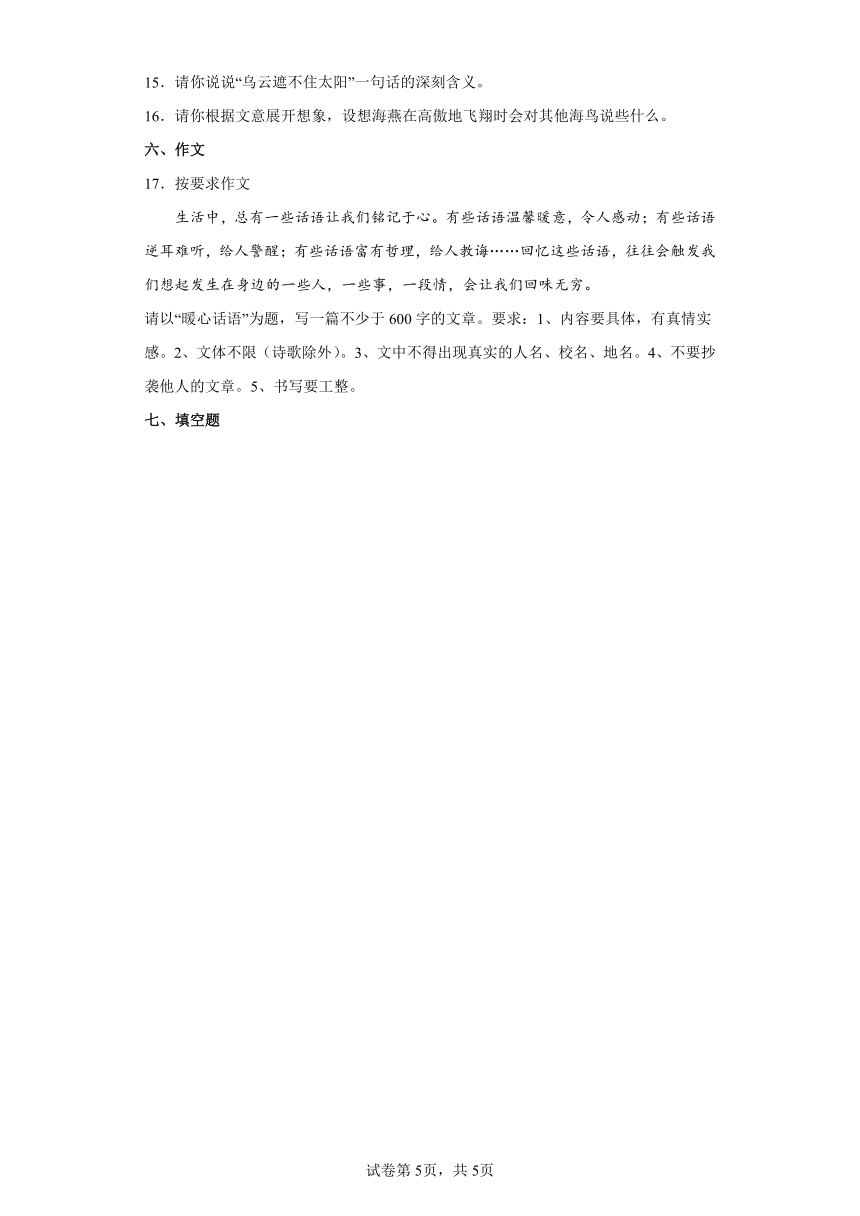 15．请你说说“乌云遮不住太阳”一句话的深刻含义。

16．请你根据文意展开想象，设想海燕在高傲地飞翔时会对其他海鸟说些什么。

六、作文

17．按要求作文

生活中，总有一些话语让我们铭记于心。有些话语温馨暖意，令人感动；有些话语逆耳难听，给人警醒；有些话语富有哲理，给人教诲……回忆这些话语，往往会触发我们想起发生在身边的一些人，一些事，一段情，会让我们回味无穷。

请以“暖心话语”为题，写一篇不少于600字的文章。要求：1、内容要具体，有真情实感。2、文体不限（诗歌除外）。3、文中不得出现真实的人名、校名、地名。4、不要抄袭他人的文章。5、书写要工整。

七、填空题

试卷第5页，共5页